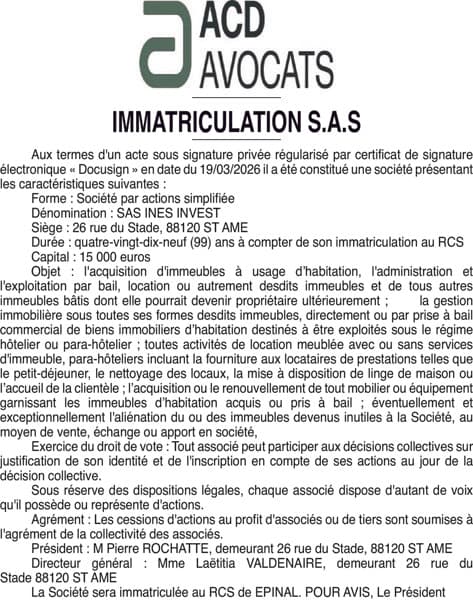 ACD
AVOCATS

IMMATRICULATION S.A.S

Aux termes d'un acte sous signature privée régularisé par certificat de signature électronique « Docusign » en date du 19/03/2026 il a été constitué une société présentant les caractéristiques suivantes :
Forme : Société par actions simplifiée
Dénomination : SAS INES INVEST
Siège : 26 rue du Stade, 88120 ST AME
Durée : quatre-vingt-dix-neuf (99) ans à compter de son immatriculation au RCS
Capital : 15 000 euros
Objet : l'acquisition d'immeubles à usage d'habitation, l'administration et l'exploitation par bail, location ou autrement desdits immeubles et de tous autres immeubles bâtis dont elle pourrait devenir propriétaire ultérieurement ; la gestion immobilière sous toutes ses formes desdits immeubles, directement ou par prise à bail commercial de biens immobiliers d'habitation destinés à être exploités sous le régime hôtelier ou para-hôtelier ; toutes activités de location meublée avec ou sans services d'immeuble, para-hôteliers incluant la fourniture aux locataires de prestations telles que le petit-déjeuner, le nettoyage des locaux, la mise à disposition de linge de maison ou l'accueil de la clientèle ; l'acquisition ou le renouvellement de tout mobilier ou équipement garnissant les immeubles d'habitation acquis ou pris à bail ; éventuellement et exceptionnellement l'aliénation du ou des immeubles devenus inutiles à la Société, au moyen de vente, échange ou apport en société,
Exercice du droit de vote : Tout associé peut participer aux décisions collectives sur justification de son identité et de l'inscription en compte de ses actions au jour de la décision collective.
Sous réserve des dispositions légales, chaque associé dispose d'autant de voix qu'il possède ou représente d'actions.
Agrément : Les cessions d'actions au profit d'associés ou de tiers sont soumises à l'agrément de la collectivité des associés.
Président : M Pierre ROCHATTE, demeurant 26 rue du Stade, 88120 ST AME
Directeur général : Mme Laëtitia VALDENAIRE, demeurant 26 rue du Stade 88120 ST AME
La Société sera immatriculée au RCS de EPINAL. POUR AVIS, Le Président